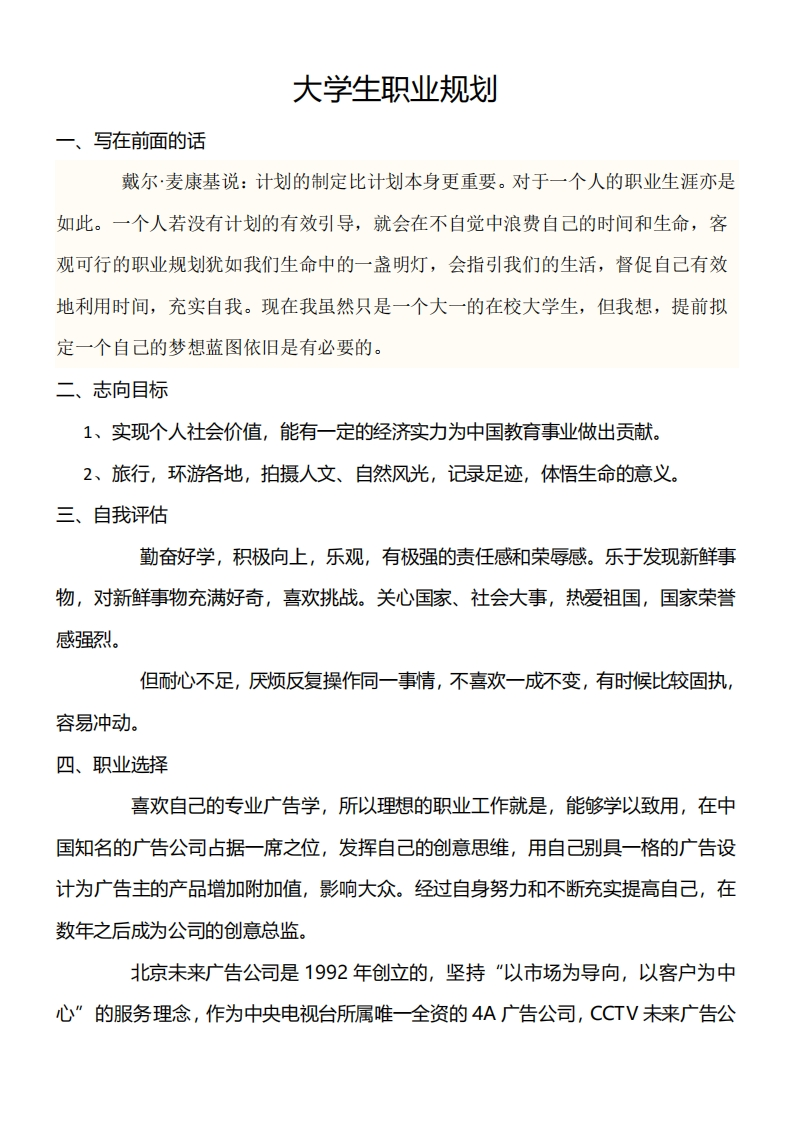 大学生职业规划

一、写在前面的话

戴尔·麦康基说：计划的制定比计划本身更重要。对于一个人的职业生涯亦是如此。一个人若没有计划的有效引导，就会在不自觉中浪费自己的时间和生命，客观可行的职业规划犹如我们生命中的一盏明灯，会指引我们的生活，督促自己有效地利用时间，充实自我。现在我虽然只是一个大一的在校大学生，但我想，提前拟定一个自己的梦想蓝图依旧是有必要的。

二、志向目标

1、实现个人社会价值，能有一定的经济实力为中国教育事业做出贡献。

2、旅行，环游各地，拍摄人文、自然风光，记录足迹，体悟生命的意义。

三、自我评估

勤奋好学，积极向上，乐观，有极强的责任感和荣辱感。乐于发现新鲜事物，对新鲜事物充满好奇，喜欢挑战。关心国家、社会大事，热爱祖国，国家荣誉感强烈。

但耐心不足，厌烦反复操作同一事情，不喜欢一成不变，有时候比较固执，容易冲动。

四、职业选择

喜欢自己的专业广告学，所以理想的职业工作就是，能够学以致用，在中国知名的广告公司占据一席之位，发挥自己的创意思维，用自己别具一格的广告设计为广告主的产品增加附加值，影响大众。经过自身努力和不断充实提高自己，在数年之后成为公司的创意总监。

北京未来广告公司是 1992 年创立的，坚持“以市场为导向，以客户为中心”的服务理念，作为中央电视台所属唯一全资的 4A 广告公司，CCTV 未来广告公